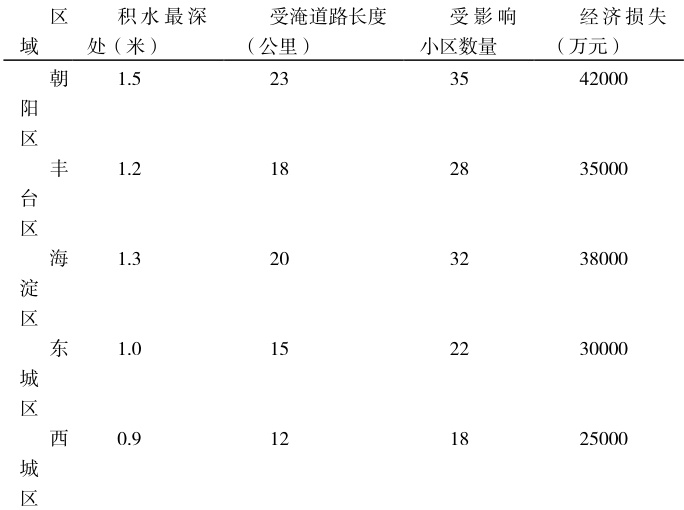 | 区域 | 积水最深处（米） | 受淹道路长度（公里） | 受影响小区数量 | 经济损失（万元） |
|---|---|---|---|---|
| 朝阳区 | 1.5 | 23 | 35 | 42000 |
| 丰台区 | 1.2 | 18 | 28 | 35000 |
| 海淀区 | 1.3 | 20 | 32 | 38000 |
| 东城区 | 1.0 | 15 | 22 | 30000 |
| 西城区 | 0.9 | 12 | 18 | 25000 |